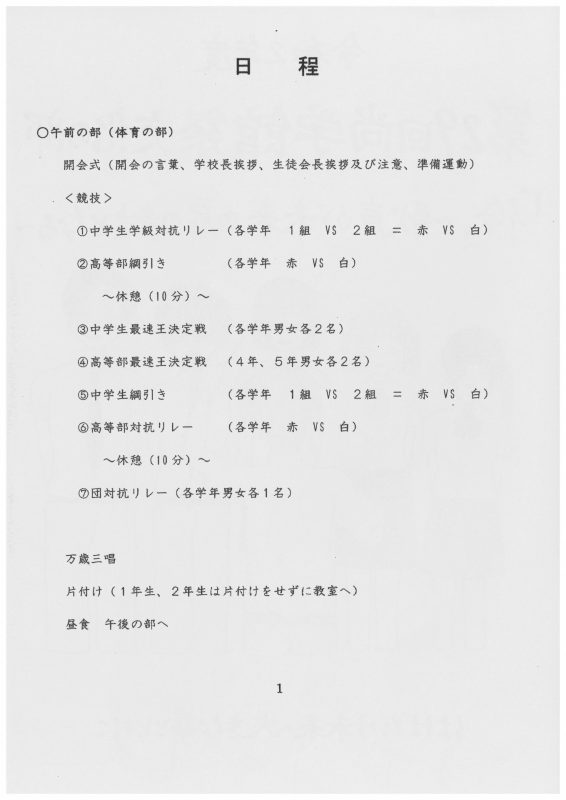 日　程

○午前の部（体育の部）

開会式（開会の言葉、学校長挨拶、生徒会長挨拶及び注意、準備運動）

＜競技＞

①中学生学級対抗リレー（各学年　1組　VS　2組　＝　赤　VS　白）

②高等部綱引き　（各学年　赤　VS　白）

～休憩（10分）～

③中学生最速王決定戦　（各学年男女各2名）

④高等部最速王決定戦　（4年、5年男女各2名）

⑤中学生綱引き　（各学年　1組　VS　2組　＝　赤　VS　白）

⑥高等部対抗リレー　（各学年　赤　VS　白）

～休憩（10分）～

⑦団対抗リレー（各学年男女各1名）

万歳三唱

片付け（1年生、2年生は片付けをせずに教室へ）

昼食　午後の部へ

1